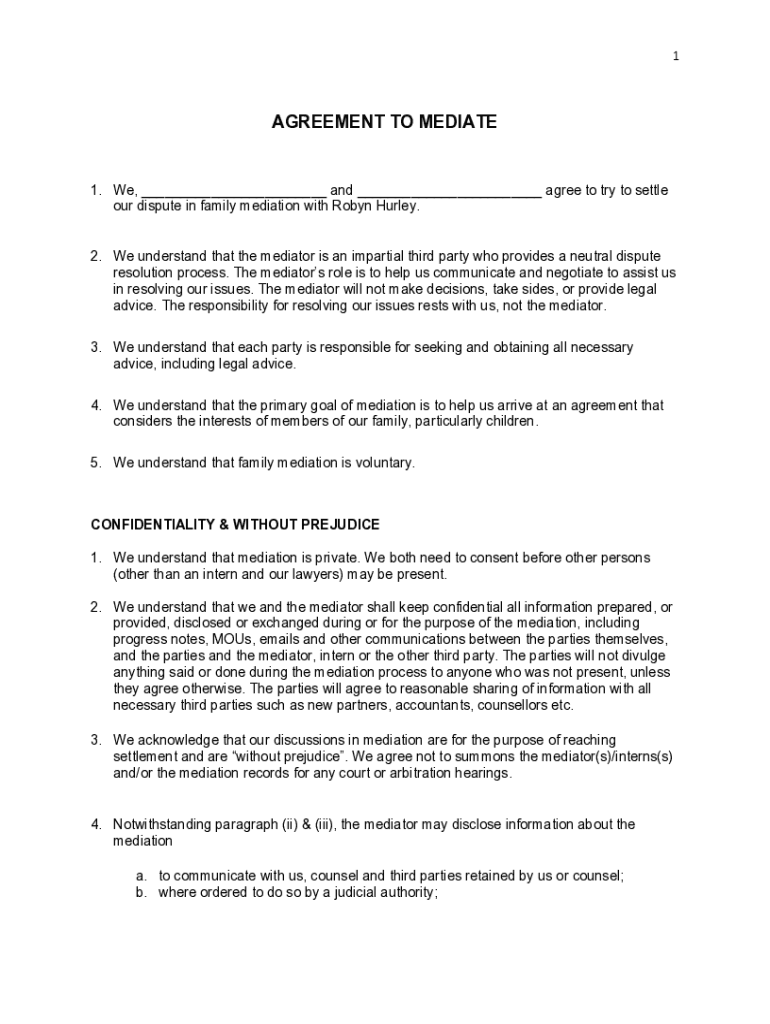 1

AGREEMENT TO MEDIATE

1. We, ________________________ and ________________________ agree to try to settle our dispute in family mediation with Robyn Hurley.

2. We understand that the mediator is an impartial third party who provides a neutral dispute resolution process. The mediator's role is to help us communicate and negotiate to assist us in resolving our issues. The mediator will not make decisions, take sides, or provide legal advice. The responsibility for resolving our issues rests with us, not the mediator.

3. We understand that each party is responsible for seeking and obtaining all necessary advice, including legal advice.

4. We understand that the primary goal of mediation is to help us arrive at an agreement that considers the interests of members of our family, particularly children.

5. We understand that family mediation is voluntary.

CONFIDENTIALITY & WITHOUT PREJUDICE

1. We understand that mediation is private. We both need to consent before other persons (other than an intern and our lawyers) may be present.

2. We understand that we and the mediator shall keep confidential all information prepared, or provided, disclosed or exchanged during or for the purpose of the mediation, including progress notes, MOUs, emails and other communications between the parties themselves, and the parties and the mediator, intern or the other third party. The parties will not divulge anything said or done during the mediation process to anyone who was not present, unless they agree otherwise. The parties will agree to reasonable sharing of information with all necessary third parties such as new partners, accountants, counsellors etc.

3. We acknowledge that our discussions in mediation are for the purpose of reaching settlement and are "without prejudice". We agree not to summons the mediator(s)/interns(s) and/or the mediation records for any court or arbitration hearings.

4. Notwithstanding paragraph (ii) & (iii), the mediator may disclose information about the mediation

a. to communicate with us, counsel and third parties retained by us or counsel;
b. where ordered to do so by a judicial authority;